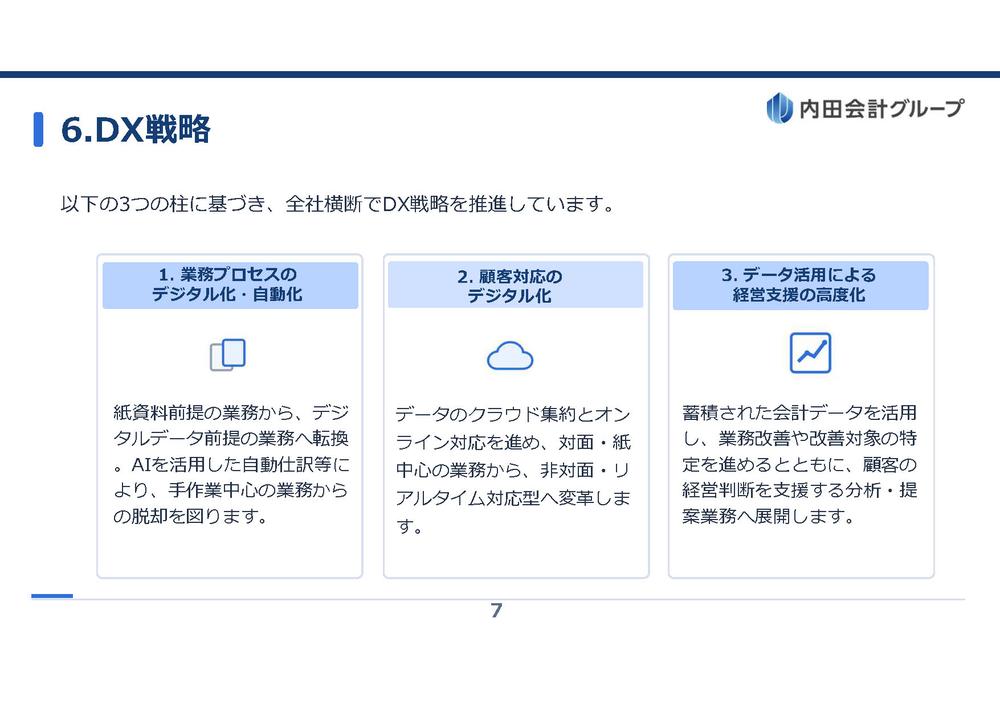 6.DX戦略

内田会計グループ

以下の3つの柱に基づき、全社横断でDX戦略を推進しています。

1. 業務プロセスのデジタル化・自動化

紙資料前提の業務から、デジタルデータ前提の業務へ転換。AIを活用した自動仕訳等により、手作業中心の業務からの脱却を図ります。

2. 顧客対応のデジタル化

データのクラウド集約とオンライン対応を進め、対面・紙中心の業務から、非対面・リアルタイム対応型へ変革します。

3. データ活用による経営支援の高度化

蓄積された会計データを活用し、業務改善や改善対象の特定を進めるとともに、顧客の経営判断を支援する分析・提案業務へ展開します。

7